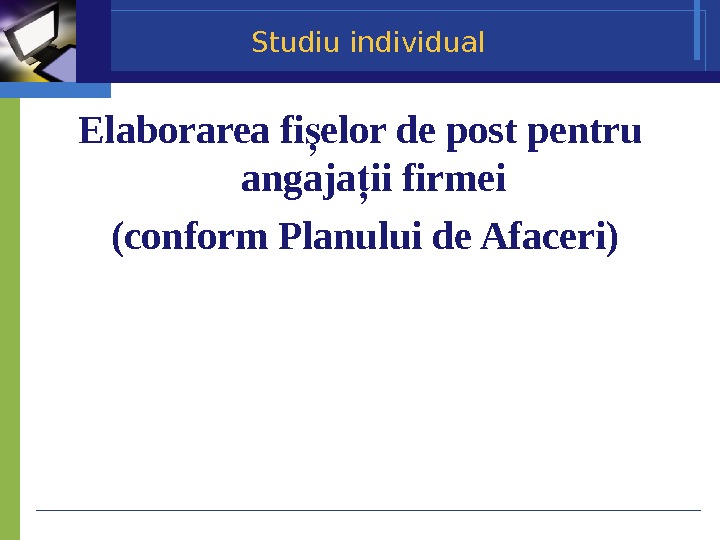 Studiu individual

Elaborarea fişelor de post pentru angajaţii firmei

(conform Planului de Afaceri)